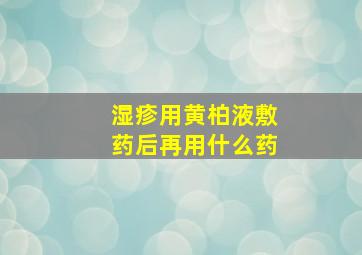 湿疹用黄柏液敷药后再用什么药